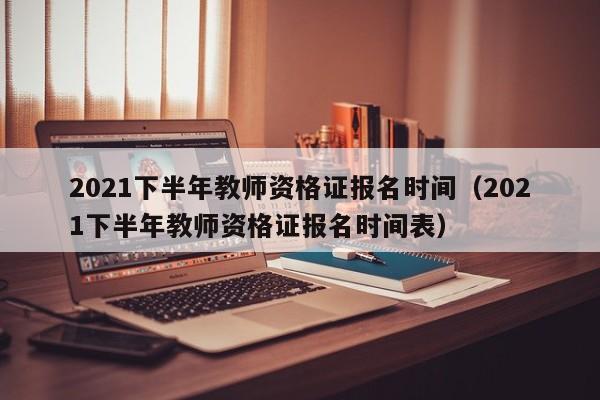 2021下半年教师资格证报名时间（2021下半年教师资格证报名时间表）